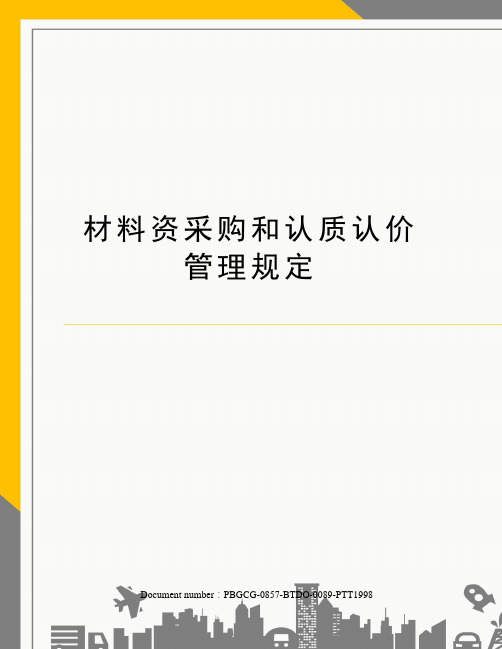 材料资采购和认质认价管理规定

Document number：PBGCG-0857-BTDO-0089-PTT1998